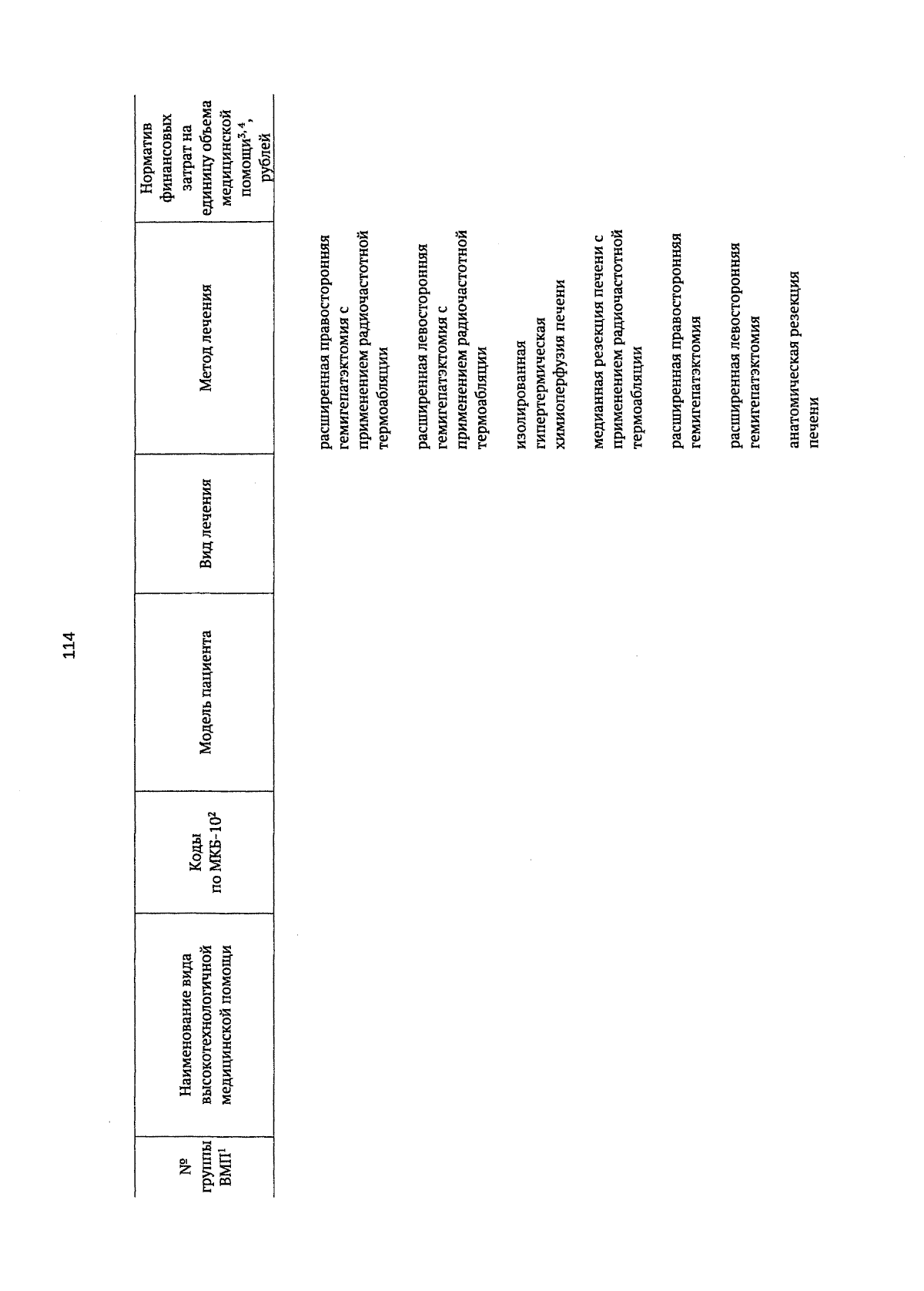 114

| № группы ВМП$^1$ | Наименование вида высокотехнологичной медицинской помощи | Коды по МКБ-10$^2$ | Модель пациента | Вид лечения | Метод лечения | Норматив финансовых затрат на единицу объема медицинской помощи$^{3,4}$, рублей |
|---|---|---|---|---|---|---|
| | | | | | расширенная правосторонняя гемигепатэктомия с применением радиочастотной термоабляции | |
| | | | | | расширенная левосторонняя гемигепатэктомия с применением радиочастотной термоабляции | |
| | | | | | изолированная гипертермическая химиоперфузия печени | |
| | | | | | медианная резекция печени с применением радиочастотной термоабляции | |
| | | | | | расширенная правосторонняя гемигепатэктомия | |
| | | | | | расширенная левосторонняя гемигепатэктомия | |
| | | | | | анатомическая резекция печени | |